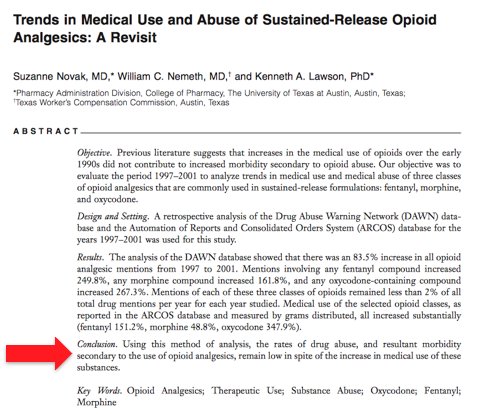 Trends in Medical Use and Abuse of Sustained-Release Opioid Analgesics: A Revisit

Suzanne Novak, MD,* William C. Nemeth, MD,† and Kenneth A. Lawson, PhD*

*Pharmacy Administration Division, College of Pharmacy, The University of Texas at Austin, Austin, Texas; †Texas Worker's Compensation Commission, Austin, Texas

ABSTRACT

Objective. Previous literature suggests that increases in the medical use of opioids over the early 1990s did not contribute to increased morbidity secondary to opioid abuse. Our objective was to evaluate the period 1997–2001 to analyze trends in medical use and medical abuse of three classes of opioid analgesics that are commonly used in sustained-release formulations: fentanyl, morphine, and oxycodone.

Design and Setting. A retrospective analysis of the Drug Abuse Warning Network (DAWN) database and the Automation of Reports and Consolidated Orders System (ARCOS) database for the years 1997–2001 was used for this study.

Results. The analysis of the DAWN database showed that there was an 83.5% increase in all opioid analgesic mentions from 1997 to 2001. Mentions involving any fentanyl compound increased 249.8%, any morphine compound increased 161.8%, and any oxycodone-containing compound increased 267.3%. Mentions of each of these three classes of opioids remained less than 2% of all total drug mentions per year for each year studied. Medical use of the selected opioid classes, as reported in the ARCOS database and measured by grams distributed, all increased substantially (fentanyl 151.2%, morphine 48.8%, oxycodone 347.9%).

Conclusion. Using this method of analysis, the rates of drug abuse, and resultant morbidity secondary to the use of opioid analgesics, remain low in spite of the increase in medical use of these substances.

Key Words. Opioid Analgesics; Therapeutic Use; Substance Abuse; Oxycodone; Fentanyl; Morphine